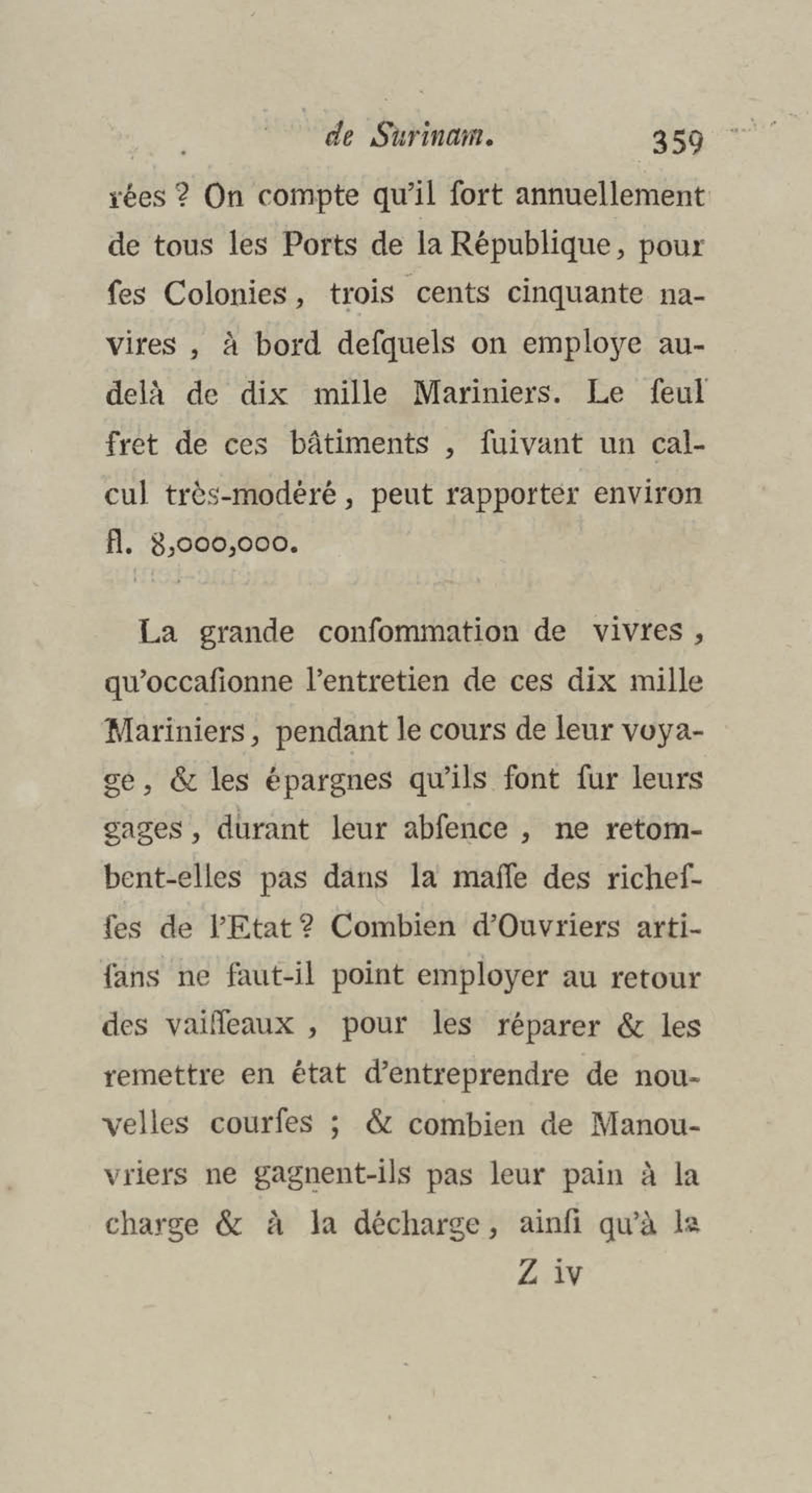 de Surinam. 359

rées ? On compte qu'il fort annuellement de tous les Ports de la République, pour fes Colonies, trois cents cinquante navires, à bord defquels on employe au-delà de dix mille Mariniers. Le feul fret de ces bâtiments, fuivant un calcul très-modéré, peut rapporter environ fl. 8,000,000.

La grande confommation de vivres, qu'occafionne l'entretien de ces dix mille Mariniers, pendant le cours de leur voyage, & les épargnes qu'ils font fur leurs gages, durant leur abfence, ne retombent-elles pas dans la maffe des richeffes de l'Etat ? Combien d'Ouvriers artifans ne faut-il point employer au retour des vaiffeaux, pour les réparer & les remettre en état d'entreprendre de nouvelles courfes ; & combien de Manouvriers ne gagnent-ils pas leur pain à la charge & à la décharge, ainfi qu'à la

Z iv